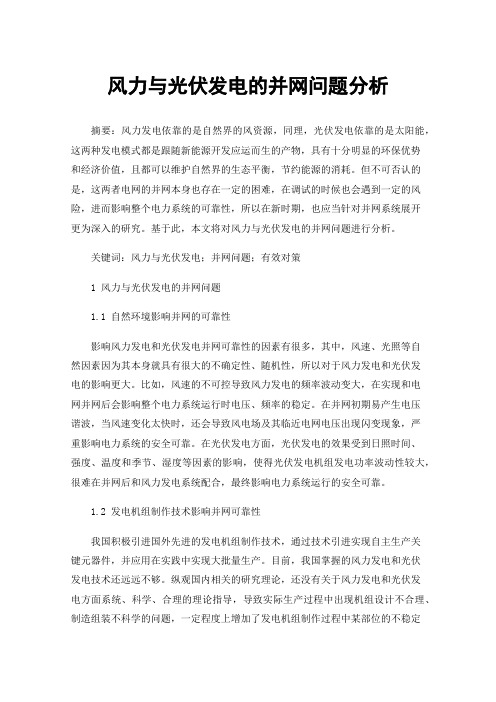 风力与光伏发电的并网问题分析

摘要：风力发电依靠的是自然界的风资源，同理，光伏发电依靠的是太阳能，这两种发电模式都是跟随新能源开发应运而生的产物，具有十分明显的环保优势和经济价值，且都可以维护自然界的生态平衡，节约能源的消耗。但不可否认的是，这两者电网的并网本身也存在一定的困难，在调试的时候也会遇到一定的风险，进而影响整个电力系统的可靠性，所以在新时期，也应当针对并网系统展开更为深入的研究。基于此，本文将对风力与光伏发电的并网问题进行分析。

关键词：风力与光伏发电；并网问题；有效对策

1 风力与光伏发电的并网问题

1.1 自然环境影响并网的可靠性

影响风力发电和光伏发电并网可靠性的因素有很多，其中，风速、光照等自然因素因为其本身就具有很大的不确定性、随机性，所以对于风力发电和光伏发电的影响更大。比如，风速的不可控导致风力发电的频率波动变大，在实现和电网并网后会影响整个电力系统运行时电压、频率的稳定。在并网初期易产生电压谐波，当风速变化太快时，还会导致风电场及其临近电网电压出现闪变现象，严重影响电力系统的安全可靠。在光伏发电方面，光伏发电的效果受到日照时间、强度、温度和季节、湿度等因素的影响，使得光伏发电机组发电功率波动性较大，很难在并网后和风力发电系统配合，最终影响电力系统运行的安全可靠。

1.2 发电机组制作技术影响并网可靠性

我国积极引进国外先进的发电机组制作技术，通过技术引进实现自主生产关键元器件，并应用在实践中实现大批量生产。目前，我国掌握的风力发电和光伏发电技术还远远不够。纵观国内相关的研究理论，还没有关于风力发电和光伏发电方面系统、科学、合理的理论指导，导致实际生产过程中出现机组设计不合理、制造组装不科学的问题，一定程度上增加了发电机组制作过程中某部位的不稳定